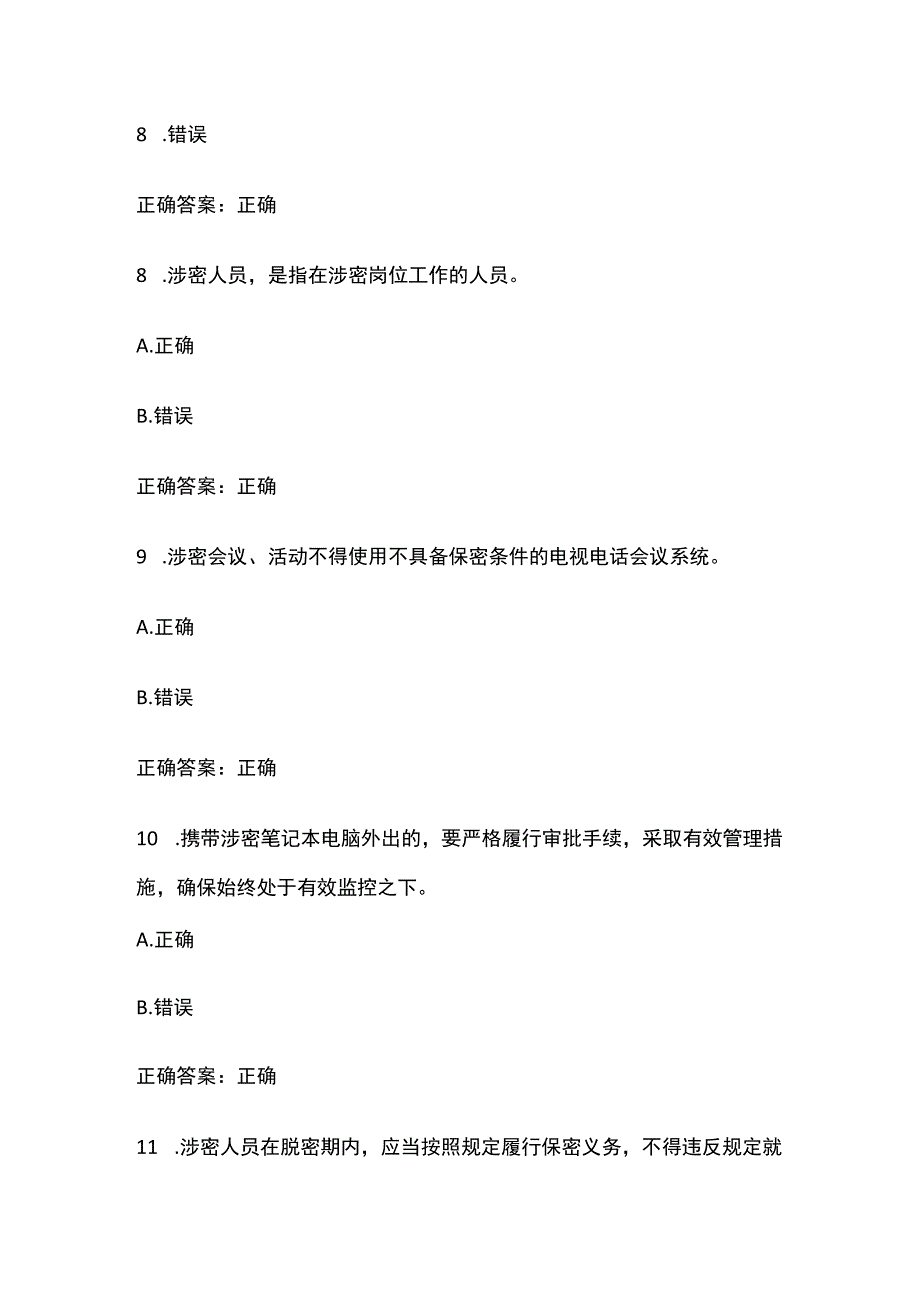 8 .错误

正确答案：正确

8 .涉密人员，是指在涉密岗位工作的人员。

A.正确

B.错误

正确答案：正确

9 .涉密会议、活动不得使用不具备保密条件的电视电话会议系统。

A.正确

B.错误

正确答案：正确

10 .携带涉密笔记本电脑外出的，要严格履行审批手续，采取有效管理措施，确保始终处于有效监控之下。

A.正确

B.错误

正确答案：正确

11 .涉密人员在脱密期内，应当按照规定履行保密义务，不得违反规定就